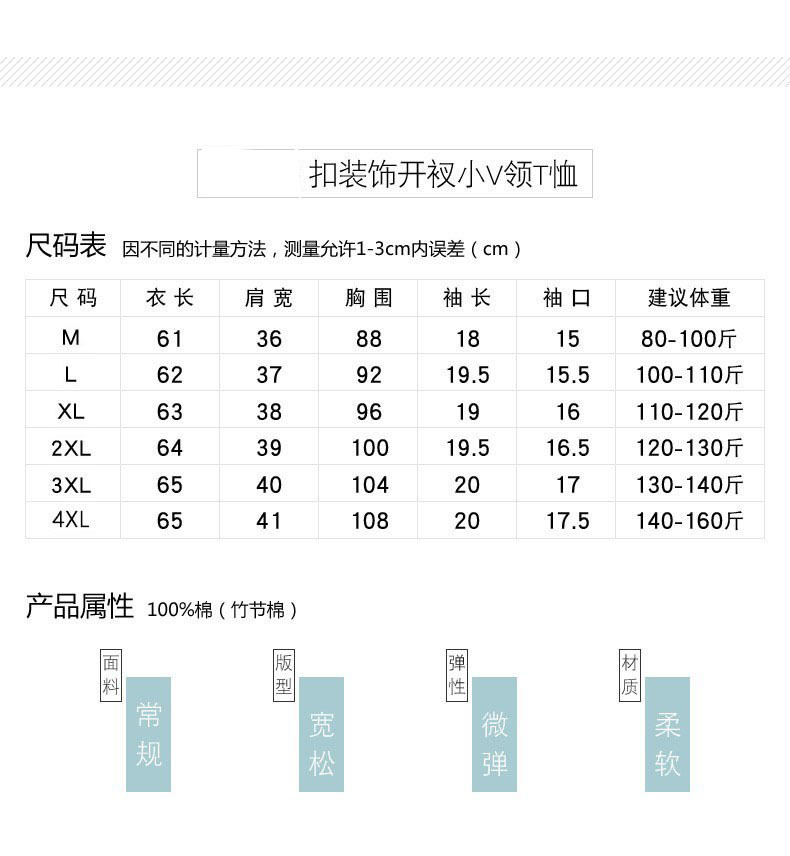 扣装饰开衩小V领T恤

尺码表 因不同的计量方法，测量允许1-3cm内误差（cm）

| 尺码 | 衣长 | 肩宽 | 胸围 | 袖长 | 袖口 | 建议体重 |
|---|---|---|---|---|---|---|
| M | 61 | 36 | 88 | 18 | 15 | 80-100斤 |
| L | 62 | 37 | 92 | 19.5 | 15.5 | 100-110斤 |
| XL | 63 | 38 | 96 | 19 | 16 | 110-120斤 |
| 2XL | 64 | 39 | 100 | 19.5 | 16.5 | 120-130斤 |
| 3XL | 65 | 40 | 104 | 20 | 17 | 130-140斤 |
| 4XL | 65 | 41 | 108 | 20 | 17.5 | 140-160斤 |

产品属性 100%棉（竹节棉）

面料 常规

版型 宽松

弹性 微弹

材质 柔软